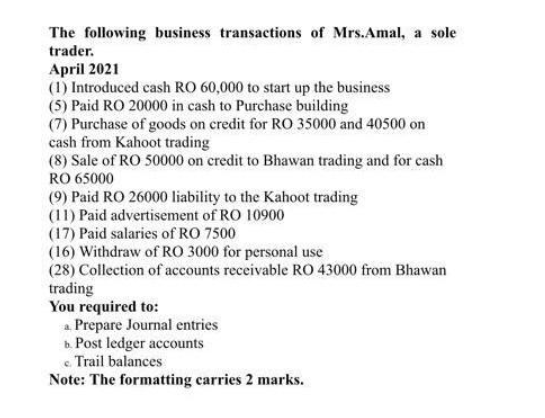 The following business transactions of Mrs.Amal, a sole trader.

April 2021

(1) Introduced cash RO 60,000 to start up the business
(5) Paid RO 20000 in cash to Purchase building
(7) Purchase of goods on credit for RO 35000 and 40500 on cash from Kahoot trading
(8) Sale of RO 50000 on credit to Bhawan trading and for cash RO 65000
(9) Paid RO 26000 liability to the Kahoot trading
(11) Paid advertisement of RO 10900
(17) Paid salaries of RO 7500
(16) Withdraw of RO 3000 for personal use
(28) Collection of accounts receivable RO 43000 from Bhawan trading

You required to:
a. Prepare Journal entries
b. Post ledger accounts
c. Trail balances

Note: The formatting carries 2 marks.